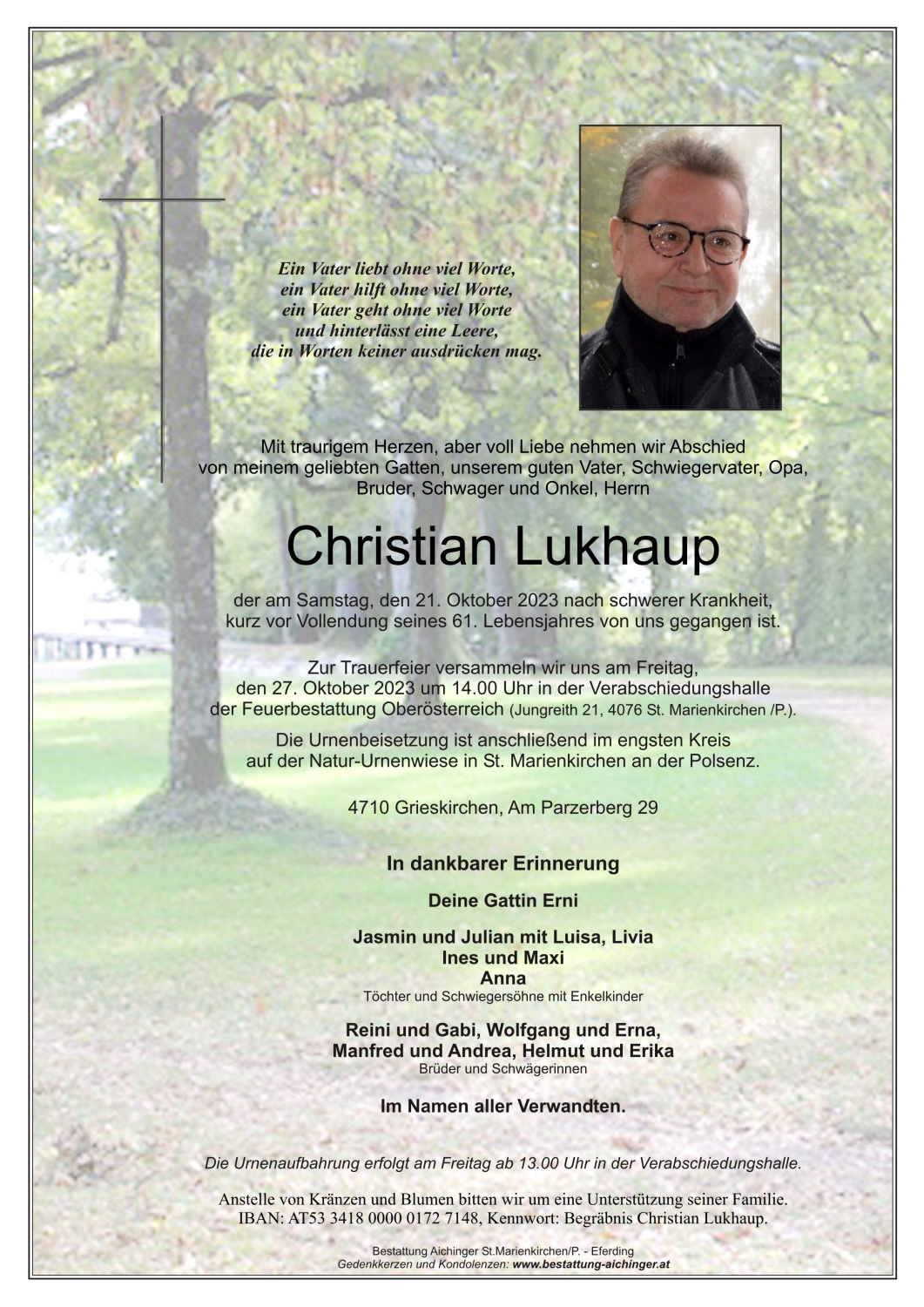 Ein Vater liebt ohne viel Worte,
ein Vater hilft ohne viel Worte,
ein Vater geht ohne viel Worte
und hinterlässt eine Leere,
die in Worten keiner ausdrücken mag.

Mit traurigem Herzen, aber voll Liebe nehmen wir Abschied von meinem geliebten Gatten, unserem guten Vater, Schwiegervater, Opa, Bruder, Schwager und Onkel, Herrn

Christian Lukhaup

der am Samstag, den 21. Oktober 2023 nach schwerer Krankheit, kurz vor Vollendung seines 61. Lebensjahres von uns gegangen ist.

Zur Trauerfeier versammeln wir uns am Freitag, den 27. Oktober 2023 um 14.00 Uhr in der Verabschiedungshalle der Feuerbestattung Oberösterreich (Jungreith 21, 4076 St. Marienkirchen /P.).

Die Urnenbeisetzung ist anschließend im engsten Kreis auf der Natur-Urnenwiese in St. Marienkirchen an der Polsenz.

4710 Grieskirchen, Am Parzerberg 29

In dankbarer Erinnerung

Deine Gattin Erni

Jasmin und Julian mit Luisa, Livia
Ines und Maxi
Anna
Töchter und Schwiegersöhne mit Enkelkinder

Reini und Gabi, Wolfgang und Erna,
Manfred und Andrea, Helmut und Erika
Brüder und Schwägerinnen

Im Namen aller Verwandten.

Die Urnenaufbahrung erfolgt am Freitag ab 13.00 Uhr in der Verabschiedungshalle.

Anstelle von Kränzen und Blumen bitten wir um eine Unterstützung seiner Familie.
IBAN: AT53 3418 0000 0172 7148, Kennwort: Begräbnis Christian Lukhaup.

Bestattung Aichinger St.Marienkirchen/P. - Eferding
Gedenkkerzen und Kondolenzen: www.bestattung-aichinger.at